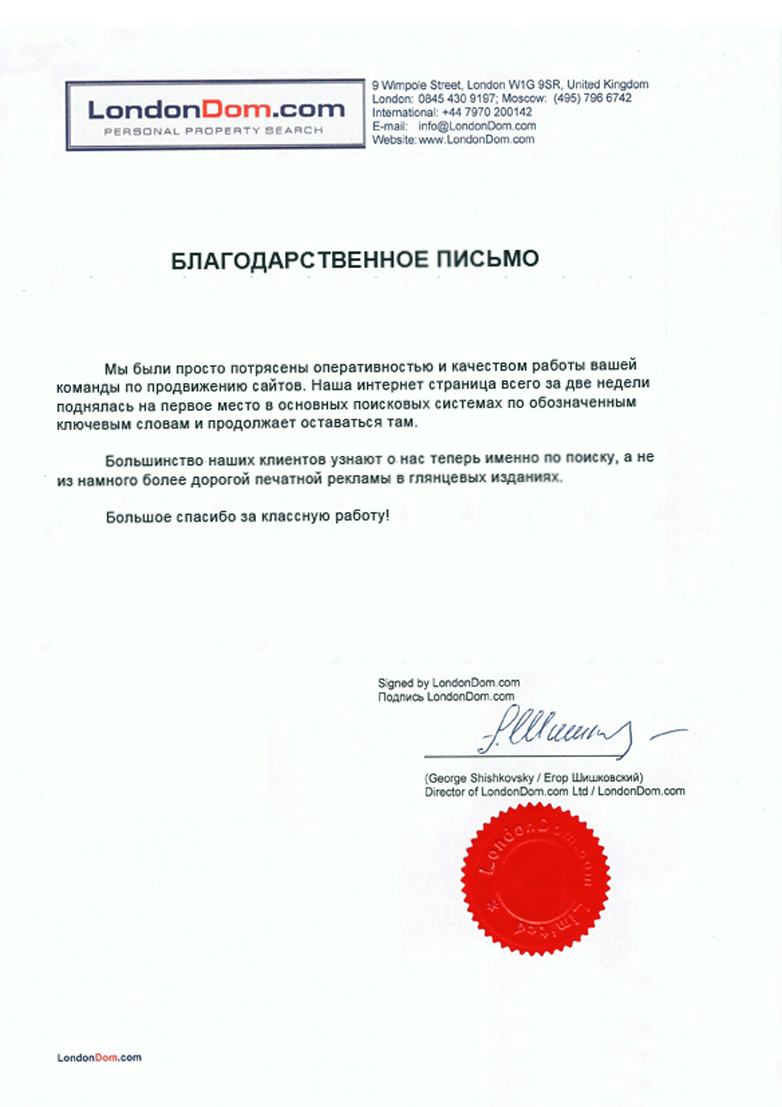 LondonDom.com
PERSONAL PROPERTY SEARCH

9 Wimpole Street, London W1G 9SR, United Kingdom
London: 0845 430 9197; Moscow: (495) 796 6742
International: +44 7970 200142
E-mail: info@LondonDom.com
Website: www.LondonDom.com

БЛАГОДАРСТВЕННОЕ ПИСЬМО

Мы были просто потрясены оперативностью и качеством работы вашей команды по продвижению сайтов. Наша интернет страница всего за две недели поднялась на первое место в основных поисковых системах по обозначенным ключевым словам и продолжает оставаться там.

Большинство наших клиентов узнают о нас теперь именно по поиску, а не из намного более дорогой печатной рекламы в глянцевых изданиях.

Большое спасибо за классную работу!

Signed by LondonDom.com
Подпись LondonDom.com

(George Shishkovsky / Егор Шишковский)
Director of LondonDom.com Ltd / LondonDom.com

LondonDom.com
Limited

LondonDom.com